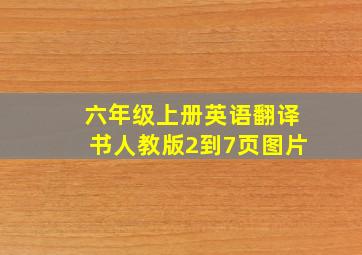 六年级上册英语翻译书人教版2到7页图片